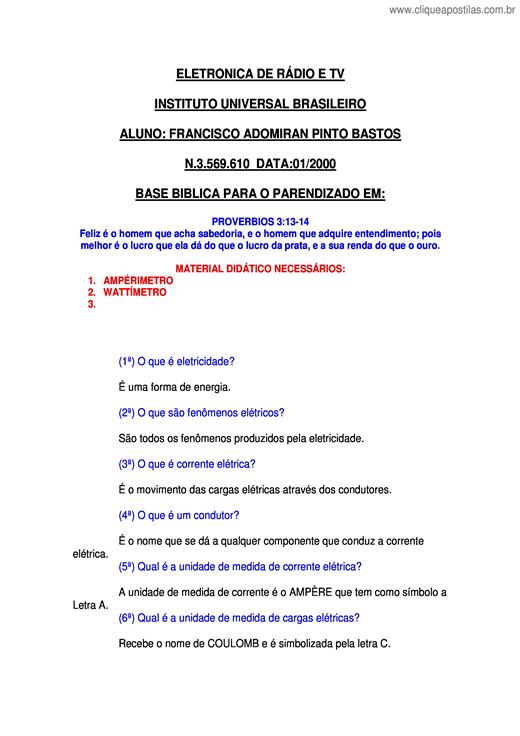 www.cliqueapostilas.com.br

ELETRONICA DE RÁDIO E TV

INSTITUTO UNIVERSAL BRASILEIRO

ALUNO: FRANCISCO ADOMIRAN PINTO BASTOS

N.3.569.610 DATA:01/2000

BASE BIBLICA PARA O PARENDIZADO EM:

PROVERBIOS 3:13-14
Feliz é o homem que acha sabedoria, e o homem que adquire entendimento; pois melhor é o lucro que ela dá do que o lucro da prata, e a sua renda do que o ouro.

MATERIAL DIDÁTICO NECESSÁRIOS:
1. AMPÉRIMETRO
2. WATTÍMETRO
3.

(1ª) O que é eletricidade?

É uma forma de energia.

(2ª) O que são fenômenos elétricos?

São todos os fenômenos produzidos pela eletricidade.

(3ª) O que é corrente elétrica?

É o movimento das cargas elétricas através dos condutores.

(4ª) O que é um condutor?

É o nome que se dá a qualquer componente que conduz a corrente elétrica.

(5ª) Qual é a unidade de medida de corrente elétrica?

A unidade de medida de corrente é o AMPÈRE que tem como símbolo a Letra A.

(6ª) Qual é a unidade de medida de cargas elétricas?

Recebe o nome de COULOMB e é simbolizada pela letra C.